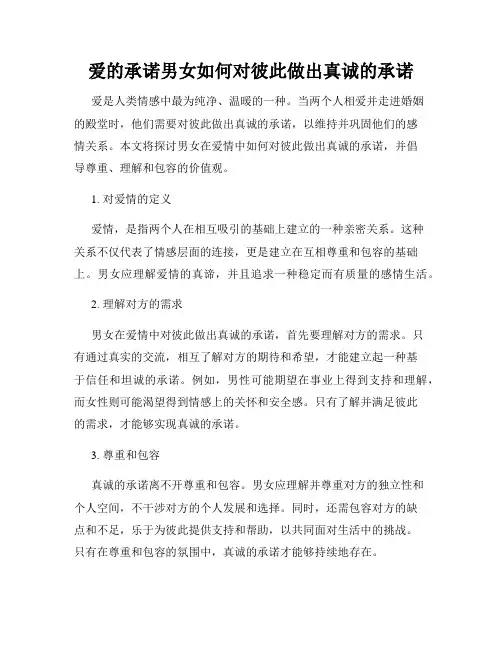 爱的承诺男女如何对彼此做出真诚的承诺

爱是人类情感中最为纯净、温暖的一种。当两个人相爱并走进婚姻的殿堂时，他们需要对彼此做出真诚的承诺，以维持并巩固他们的感情关系。本文将探讨男女在爱情中如何对彼此做出真诚的承诺，并倡导尊重、理解和包容的价值观。

1. 对爱情的定义

爱情，是指两个人在相互吸引的基础上建立的一种亲密关系。这种关系不仅代表了情感层面的连接，更是建立在互相尊重和包容的基础上。男女应理解爱情的真谛，并且追求一种稳定而有质量的感情生活。

2. 理解对方的需求

男女在爱情中对彼此做出真诚的承诺，首先要理解对方的需求。只有通过真实的交流，相互了解对方的期待和希望，才能建立起一种基于信任和坦诚的承诺。例如，男性可能期望在事业上得到支持和理解，而女性则可能渴望得到情感上的关怀和安全感。只有了解并满足彼此的需求，才能够实现真诚的承诺。

3. 尊重和包容

真诚的承诺离不开尊重和包容。男女应理解并尊重对方的独立性和个人空间，不干涉对方的个人发展和选择。同时，还需包容对方的缺点和不足，乐于为彼此提供支持和帮助，以共同面对生活中的挑战。只有在尊重和包容的氛围中，真诚的承诺才能够持续地存在。